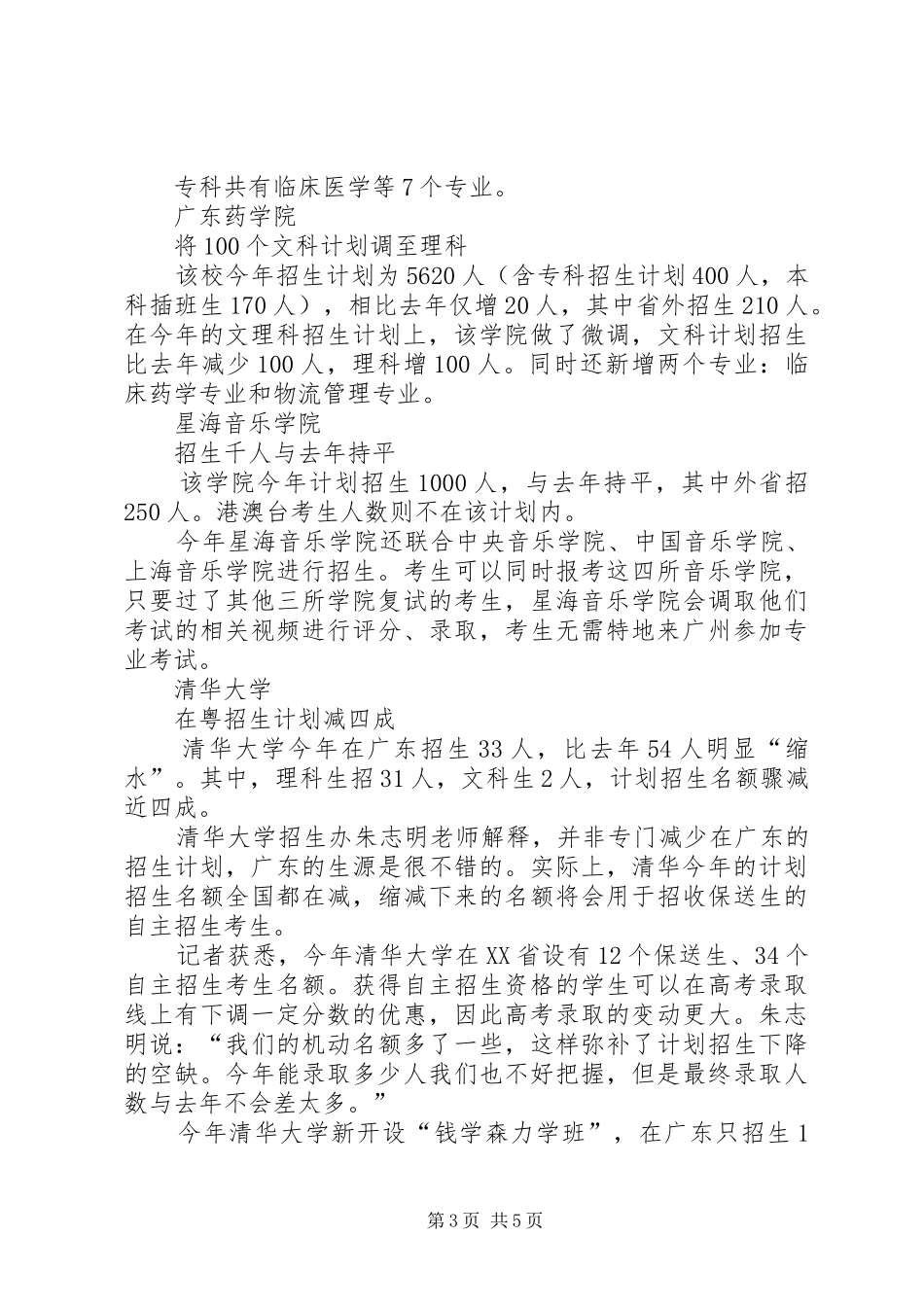 专科共有临床医学等7个专业。

广东药学院

将100个文科计划调至理科

该校今年招生计划为5620人（含专科招生计划400人，本科插班生170人），相比去年仅增20人，其中省外招生210人。在今年的文理科招生计划上，该学院做了微调，文科计划招生比去年减少100人，理科增100人。同时还新增两个专业：临床药学专业和物流管理专业。

星海音乐学院

招生千人与去年持平

该学院今年计划招生1000人，与去年持平，其中外省招250人。港澳台考生人数则不在该计划内。

今年星海音乐学院还联合中央音乐学院、中国音乐学院、上海音乐学院进行招生。考生可以同时报考这四所音乐学院，只要过了其他三所学院复试的考生，星海音乐学院会调取他们考试的相关视频进行评分、录取，考生无需特地来广州参加专业考试。

清华大学

在粤招生计划减四成

清华大学今年在广东招生33人，比去年54人明显“缩水”。其中，理科生招31人，文科生2人，计划招生名额骤减近四成。

清华大学招生办朱志明老师解释，并非专门减少在广东的招生计划，广东的生源是很不错的。实际上，清华今年的计划招生名额全国都在减，缩减下来的名额将会用于招收保送生的自主招生考生。

记者获悉，今年清华大学在XX省设有12个保送生、34个自主招生考生名额。获得自主招生资格的学生可以在高考录取线上有下调一定分数的优惠，因此高考录取的变动更大。朱志明说：“我们的机动名额多了一些，这样弥补了计划招生下降的空缺。今年能录取多少人我们也不好把握，但是最终录取人数与去年不会差太多。”

今年清华大学新开设“钱学森力学班”，在广东只招生1

第3页 共5页